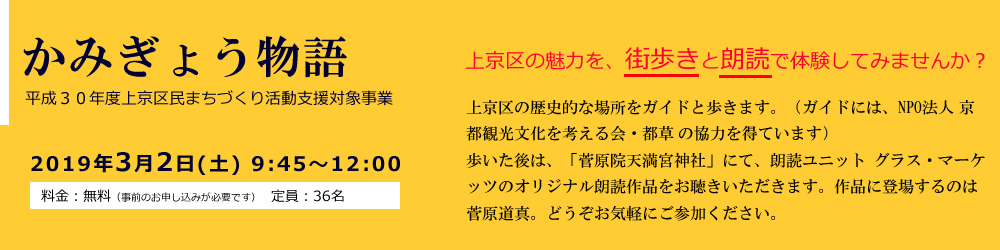 かみぎょう物語

平成３０年度上京区民まちづくり活動支援対象事業

2019年3月2日(土) 9:45～12:00

料金：無料（事前のお申し込みが必要です） 定員：36名

上京区の魅力を、街歩きと朗読で体験してみませんか？

上京区の歴史的な場所をガイドと歩きます。（ガイドには、NPO法人 京都観光文化を考える会・都草 の協力を得ています）
歩いた後は、「菅原院天満宮神社」にて、朗読ユニット グラス・マーケッツのオリジナル朗読作品をお聴きいただきます。作品に登場するのは菅原道真。どうぞお気軽にご参加ください。